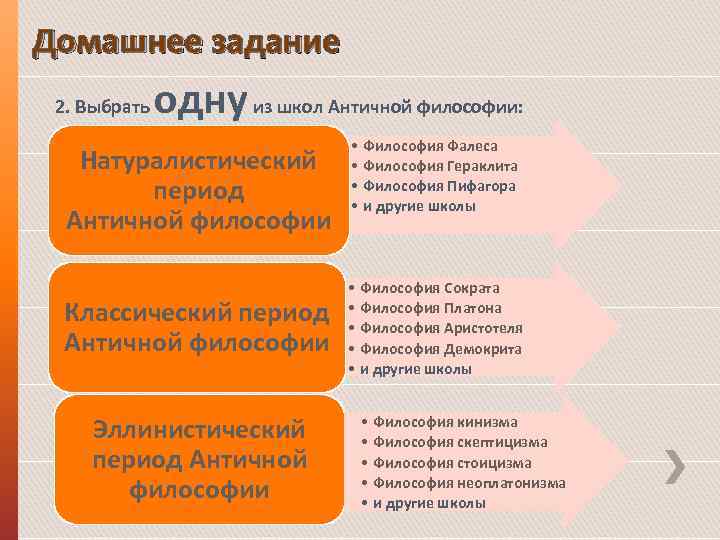 Домашнее задание

2. Выбрать одну из школ Античной философии:

Натуралистический период Античной философии

• Философия Фалеса
• Философия Гераклита
• Философия Пифагора
• и другие школы

Классический период Античной философии

• Философия Сократа
• Философия Платона
• Философия Аристотеля
• Философия Демокрита
• и другие школы

Эллинистический период Античной философии

• Философия кинизма
• Философия скептицизма
• Философия стоицизма
• Философия неоплатонизма
• и другие школы